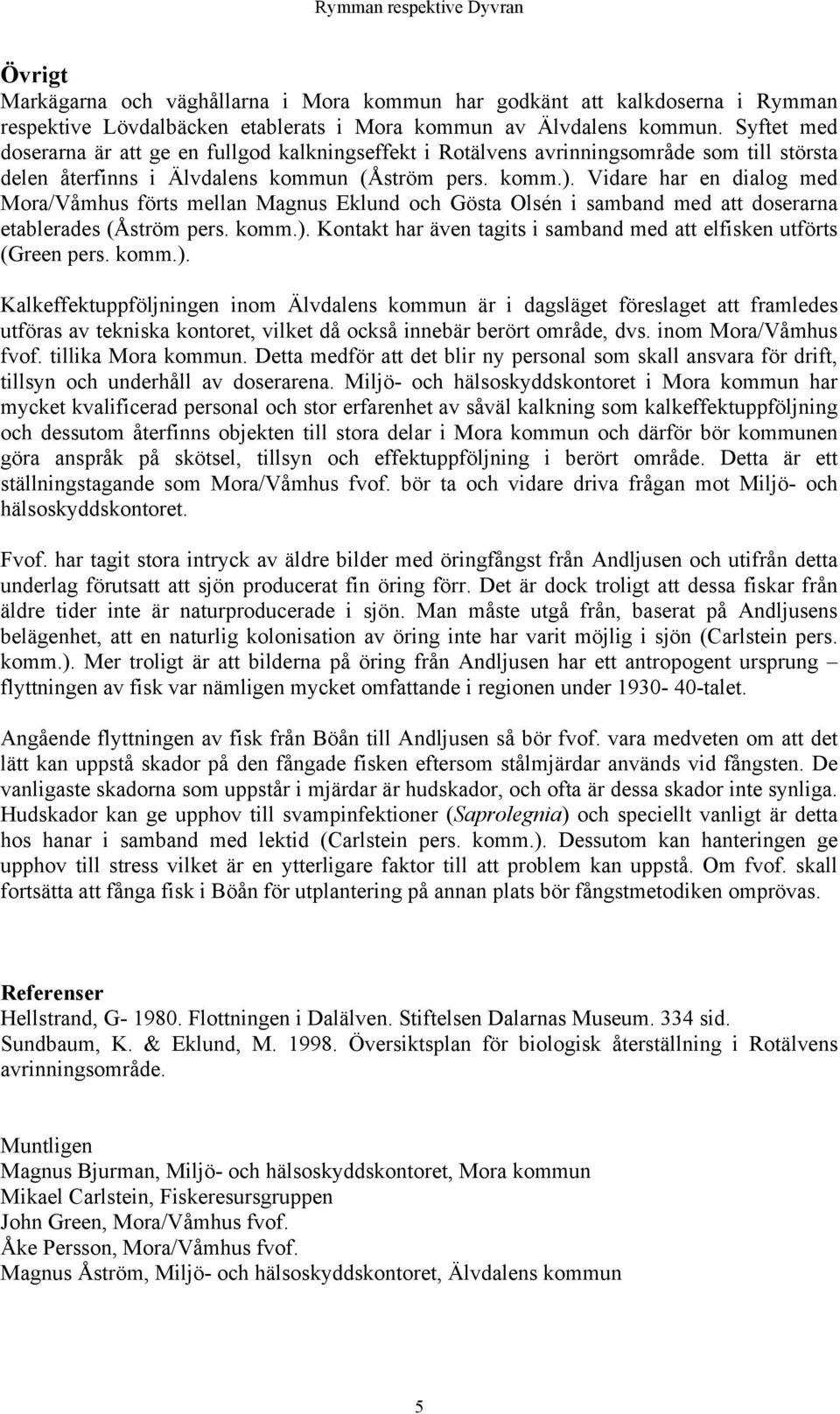 Rymman respektive Dyvran

Övrigt
Markägarna och väghållarna i Mora kommun har godkänt att kalkdoserna i Rymman respektive Lövdalbäcken etablerats i Mora kommun av Älvdalens kommun. Syftet med doserarna är att ge en fullgod kalkningseffekt i Rotälvens avrinningsområde som till största delen återfinns i Älvdalens kommun (Åström pers. komm.). Vidare har en dialog med Mora/Våmhus förts mellan Magnus Eklund och Gösta Olsén i samband med att doserarna etablerades (Åström pers. komm.). Kontakt har även tagits i samband med att elfisken utförts (Green pers. komm.).

Kalkeffektuppföljningen inom Älvdalens kommun är i dagsläget föreslaget att framledes utföras av tekniska kontoret, vilket då också innebär berört område, dvs. inom Mora/Våmhus fvof. tillika Mora kommun. Detta medför att det blir ny personal som skall ansvara för drift, tillsyn och underhåll av doserarena. Miljö- och hälsoskyddskontoret i Mora kommun har mycket kvalificerad personal och stor erfarenhet av såväl kalkning som kalkeffektuppföljning och dessutom återfinns objekten till stora delar i Mora kommun och därför bör kommunen göra anspråk på skötsel, tillsyn och effektuppföljning i berört område. Detta är ett ställningstagande som Mora/Våmhus fvof. bör ta och vidare driva frågan mot Miljö- och hälsoskyddskontoret.

Fvof. har tagit stora intryck av äldre bilder med öringfångst från Andljusen och utifrån detta underlag förutsatt att sjön producerat fin öring förr. Det är dock troligt att dessa fiskar från äldre tider inte är naturproducerade i sjön. Man måste utgå från, baserat på Andljusens belägenhet, att en naturlig kolonisation av öring inte har varit möjlig i sjön (Carlstein pers. komm.). Mer troligt är att bilderna på öring från Andljusen har ett antropogent ursprung – flyttningen av fisk var nämligen mycket omfattande i regionen under 1930- 40-talet.

Angående flyttningen av fisk från Böån till Andljusen så bör fvof. vara medveten om att det lätt kan uppstå skador på den fångade fisken eftersom stålmjärdar används vid fångsten. De vanligaste skadorna som uppstår i mjärdar är hudskador, och ofta är dessa skador inte synliga. Hudskador kan ge upphov till svampinfektioner (Saprolegnia) och speciellt vanligt är detta hos hanar i samband med lektid (Carlstein pers. komm.). Dessutom kan hanteringen ge upphov till stress vilket är en ytterligare faktor till att problem kan uppstå. Om fvof. skall fortsätta att fånga fisk i Böån för utplantering på annan plats bör fångstmetodiken omprövas.

Referenser
Hellstrand, G- 1980. Flottningen i Dalälven. Stiftelsen Dalarnas Museum. 334 sid.
Sundbaum, K. & Eklund, M. 1998. Översiktsplan för biologisk återställning i Rotälvens avrinningsområde.

Muntligen
Magnus Bjurman, Miljö- och hälsoskyddskontoret, Mora kommun
Mikael Carlstein, Fiskeresursgruppen
John Green, Mora/Våmhus fvof.
Åke Persson, Mora/Våmhus fvof.
Magnus Åström, Miljö- och hälsoskyddskontoret, Älvdalens kommun

5